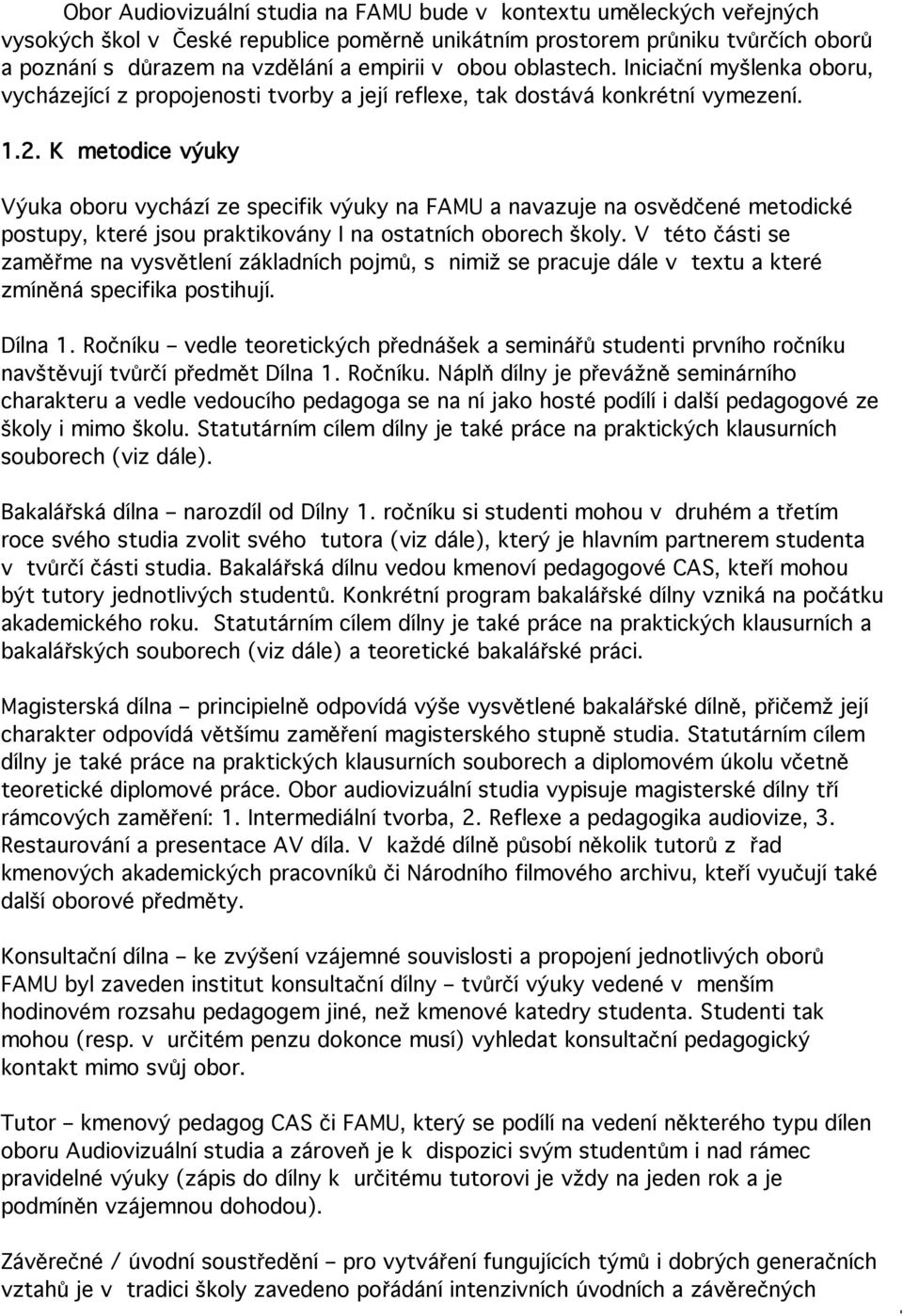 Obor Audiovizuální studia na FAMU bude v kontextu uměleckých veřejných vysokých škol v České republice poměrně unikátním prostorem průniku tvůrčích oborů a poznání s důrazem na vzdělání a empirii v obou oblastech. Iniciační myšlenka oboru, vycházející z propojenosti tvorby a její reflexe, tak dostává konkrétní vymezení.

1.2. K metodice výuky

Výuka oboru vychází ze specifik výuky na FAMU a navazuje na osvědčené metodické postupy, které jsou praktikovány I na ostatních oborech školy. V této části se zaměřme na vysvětlení základních pojmů, s nimiž se pracuje dále v textu a které zmíněná specifika postihují.

Dílna 1. Ročníku – vedle teoretických přednášek a seminářů studenti prvního ročníku navštěvují tvůrčí předmět Dílna 1. Ročníku. Náplň dílny je převážně seminárního charakteru a vedle vedoucího pedagoga se na ní jako hosté podílí i další pedagogové ze školy i mimo školu. Statutárním cílem dílny je také práce na praktických klausurních souborech (viz dále).

Bakalářská dílna – narozdíl od Dílny 1. ročníku si studenti mohou v druhém a třetím roce svého studia zvolit svého tutora (viz dále), který je hlavním partnerem studenta v tvůrčí části studia. Bakalářská dílnu vedou kmenoví pedagogové CAS, kteří mohou být tutory jednotlivých studentů. Konkrétní program bakalářské dílny vzniká na počátku akademického roku. Statutárním cílem dílny je také práce na praktických klausurních a bakalářských souborech (viz dále) a teoretické bakalářské práci.

Magisterská dílna – principielně odpovídá výše vysvětlené bakalářské dílně, přičemž její charakter odpovídá většímu zaměření magisterského stupně studia. Statutárním cílem dílny je také práce na praktických klausurních souborech a diplomovém úkolu včetně teoretické diplomové práce. Obor audiovizuální studia vypisuje magisterské dílny tří rámcových zaměření: 1. Intermediální tvorba, 2. Reflexe a pedagogika audiovize, 3. Restaurování a presentace AV díla. V každé dílně působí několik tutorů z řad kmenových akademických pracovníků či Národního filmového archivu, kteří vyučují také další oborové předměty.

Konsultační dílna – ke zvýšení vzájemné souvislosti a propojení jednotlivých oborů FAMU byl zaveden institut konsultační dílny – tvůrčí výuky vedené v menším hodinovém rozsahu pedagogem jiné, než kmenové katedry studenta. Studenti tak mohou (resp. v určitém penzu dokonce musí) vyhledat konsultační pedagogický kontakt mimo svůj obor.

Tutor – kmenový pedagog CAS či FAMU, který se podílí na vedení některého typu dílen oboru Audiovizuální studia a zároveň je k dispozici svým studentům i nad rámec pravidelné výuky (zápis do dílny k určitému tutorovi je vždy na jeden rok a je podmíněn vzájemnou dohodou).

Závěrečné / úvodní soustředění – pro vytváření fungujících týmů i dobrých generačních vztahů je v tradici školy zavedeno pořádání intenzivních úvodních a závěrečných